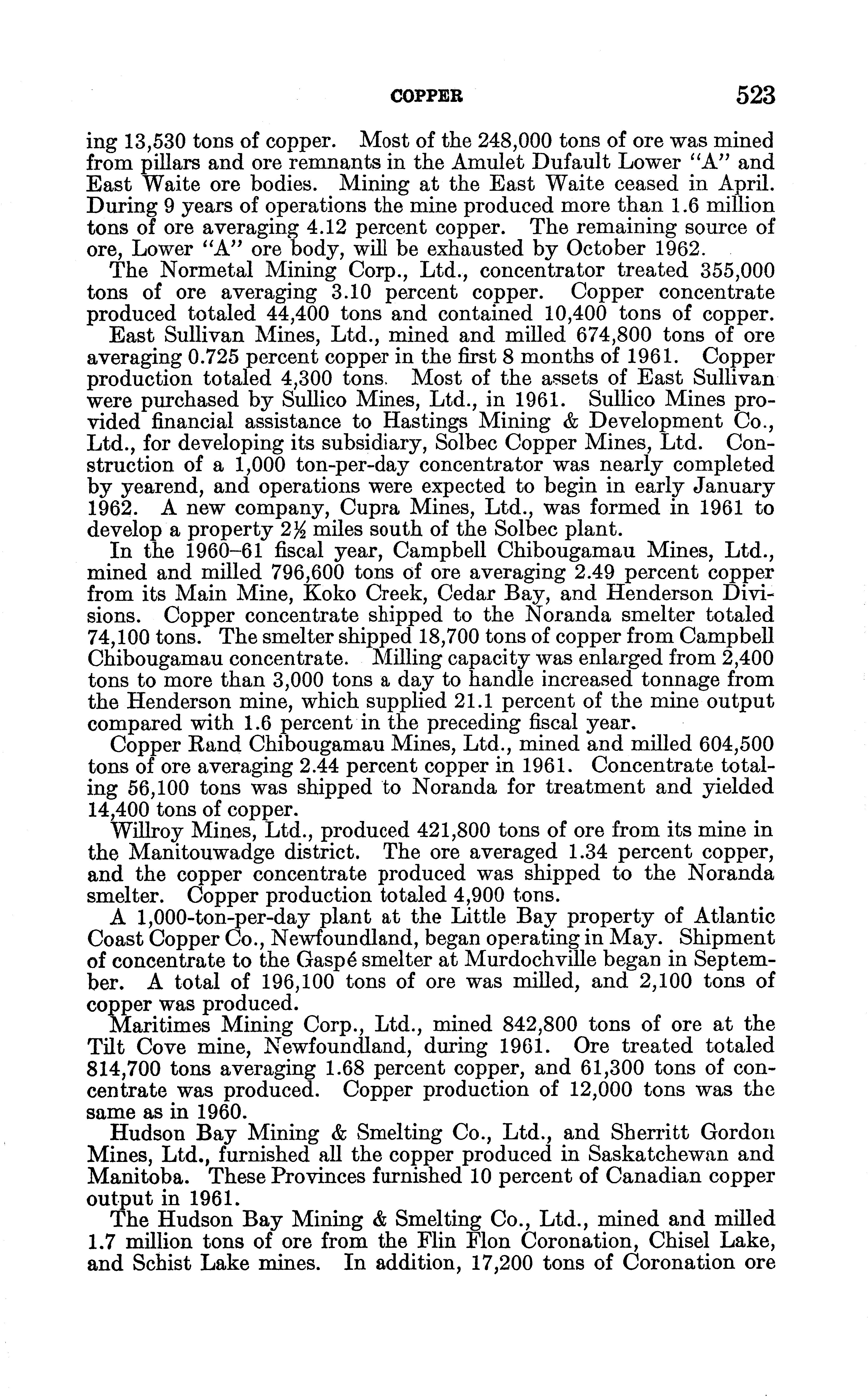 COPPER 523

ing 13,530 tons of copper. Most of the 248,000 tons of ore was mined from pillars and ore remnants in the Amulet Dufault Lower "A" and East Waite ore bodies. Mining at the East Waite ceased in April. During 9 years of operations the mine produced more than 1.6 million tons of ore averaging 4.12 percent copper. The remaining source of ore, Lower "A" ore body, will be exhausted by October 1962.

The Normetal Mining Corp., Ltd., concentrator treated 355,000 tons of ore averaging 3.10 percent copper. Copper concentrate produced totaled 44,400 tons and contained 10,400 tons of copper.

East Sullivan Mines, Ltd., mined and milled 674,800 tons of ore averaging 0.725 percent copper in the first 8 months of 1961. Copper production totaled 4,300 tons. Most of the assets of East Sullivan were purchased by Sullico Mines, Ltd., in 1961. Sullico Mines provided financial assistance to Hastings Mining & Development Co., Ltd., for developing its subsidiary, Solbec Copper Mines, Ltd. Construction of a 1,000 ton-per-day concentrator was nearly completed by yearend, and operations were expected to begin in early January 1962. A new company, Cupra Mines, Ltd., was formed in 1961 to develop a property $2\frac{1}{2}$ miles south of the Solbec plant.

In the 1960–61 fiscal year, Campbell Chibougamau Mines, Ltd., mined and milled 796,600 tons of ore averaging 2.49 percent copper from its Main Mine, Koko Creek, Cedar Bay, and Henderson Divisions. Copper concentrate shipped to the Noranda smelter totaled 74,100 tons. The smelter shipped 18,700 tons of copper from Campbell Chibougamau concentrate. Milling capacity was enlarged from 2,400 tons to more than 3,000 tons a day to handle increased tonnage from the Henderson mine, which supplied 21.1 percent of the mine output compared with 1.6 percent in the preceding fiscal year.

Copper Rand Chibougamau Mines, Ltd., mined and milled 604,500 tons of ore averaging 2.44 percent copper in 1961. Concentrate totaling 56,100 tons was shipped to Noranda for treatment and yielded 14,400 tons of copper.

Willroy Mines, Ltd., produced 421,800 tons of ore from its mine in the Manitouwadge district. The ore averaged 1.34 percent copper, and the copper concentrate produced was shipped to the Noranda smelter. Copper production totaled 4,900 tons.

A 1,000-ton-per-day plant at the Little Bay property of Atlantic Coast Copper Co., Newfoundland, began operating in May. Shipment of concentrate to the Gaspé smelter at Murdochville began in September. A total of 196,100 tons of ore was milled, and 2,100 tons of copper was produced.

Maritimes Mining Corp., Ltd., mined 842,800 tons of ore at the Tilt Cove mine, Newfoundland, during 1961. Ore treated totaled 814,700 tons averaging 1.68 percent copper, and 61,300 tons of concentrate was produced. Copper production of 12,000 tons was the same as in 1960.

Hudson Bay Mining & Smelting Co., Ltd., and Sherritt Gordon Mines, Ltd., furnished all the copper produced in Saskatchewan and Manitoba. These Provinces furnished 10 percent of Canadian copper output in 1961.

The Hudson Bay Mining & Smelting Co., Ltd., mined and milled 1.7 million tons of ore from the Flin Flon Coronation, Chisel Lake, and Schist Lake mines. In addition, 17,200 tons of Coronation ore